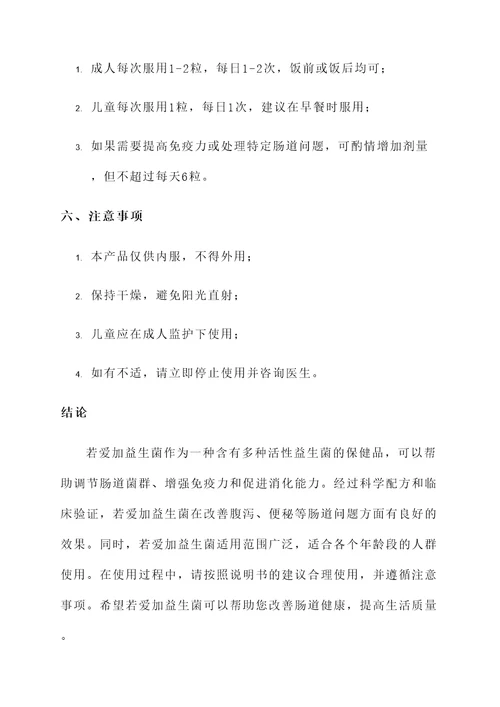 1. 成人每次服用1-2粒，每日1-2次，饭前或饭后均可；

2. 儿童每次服用1粒，每日1次，建议在早餐时服用；

3. 如果需要提高免疫力或处理特定肠道问题，可酌情增加剂量，但不超过每天6粒。

六、注意事项

1. 本产品仅供内服，不得外用；

2. 保持干燥，避免阳光直射；

3. 儿童应在成人监护下使用；

4. 如有不适，请立即停止使用并咨询医生。

结论

若爱加益生菌作为一种含有多种活性益生菌的保健品，可以帮助调节肠道菌群、增强免疫力和促进消化能力。经过科学配方和临床验证，若爱加益生菌在改善腹泻、便秘等肠道问题方面有良好的效果。同时，若爱加益生菌适用范围广泛，适合各个年龄段的人群使用。在使用过程中，请按照说明书的建议合理使用，并遵循注意事项。希望若爱加益生菌可以帮助您改善肠道健康，提高生活质量。